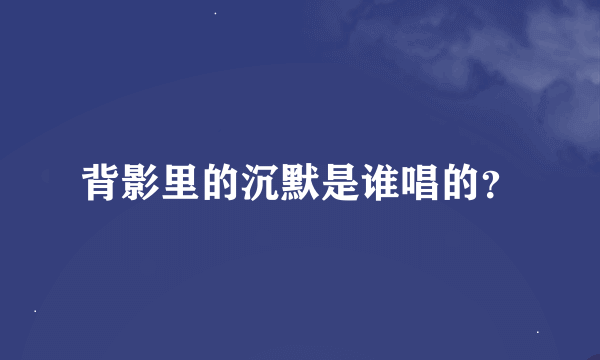 背影里的沉默是谁唱的?